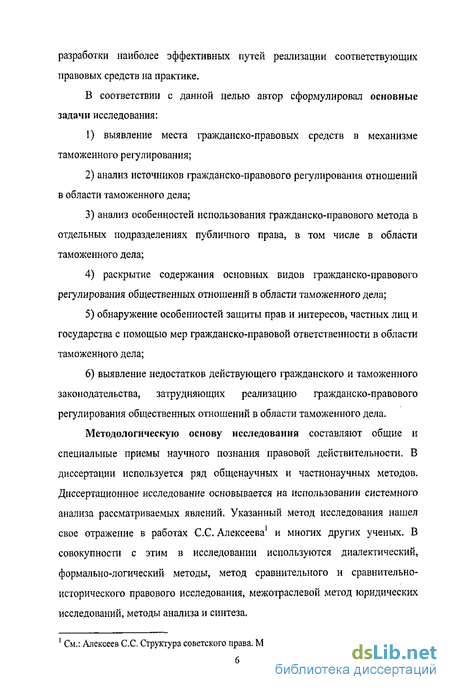 разработки наиболее эффективных путей реализации соответствующих правовых средств на практике.

В соответствии с данной целью автор сформулировал основные задачи исследования:

1) выявление места гражданско-правовых средств в механизме таможенного регулирования;

2) анализ источников гражданско-правового регулирования отношений в области таможенного дела;

3) анализ особенностей использования гражданско-правового метода в отдельных подразделениях публичного права, в том числе в области таможенного дела;

4) раскрытие содержания основных видов гражданско-правового регулирования общественных отношений в области таможенного дела;

5) обнаружение особенностей защиты прав и интересов, частных лиц и государства с помощью мер гражданско-правовой ответственности в области таможенного дела;

6) выявление недостатков действующего гражданского и таможенного законодательства, затрудняющих реализацию гражданско-правового регулирования общественных отношений в области таможенного дела.

Методологическую основу исследования составляют общие и специальные приемы научного познания правовой действительности. В диссертации используется ряд общенаучных и частнонаучных методов. Диссертационное исследование основывается на использовании системного анализа рассматриваемых явлений. Указанный метод исследования нашел свое отражение в работах С.С. Алексеева$^1$ и многих других ученых. В совокупности с этим в исследовании используются диалектический, формально-логический методы, метод сравнительного и сравнительно-исторического правового исследования, межотраслевой метод юридических исследований, методы анализа и синтеза.

$^1$ См.: Алексеев С.С. Структура советского права. М

6

dsLib.net
библиотека диссертаций